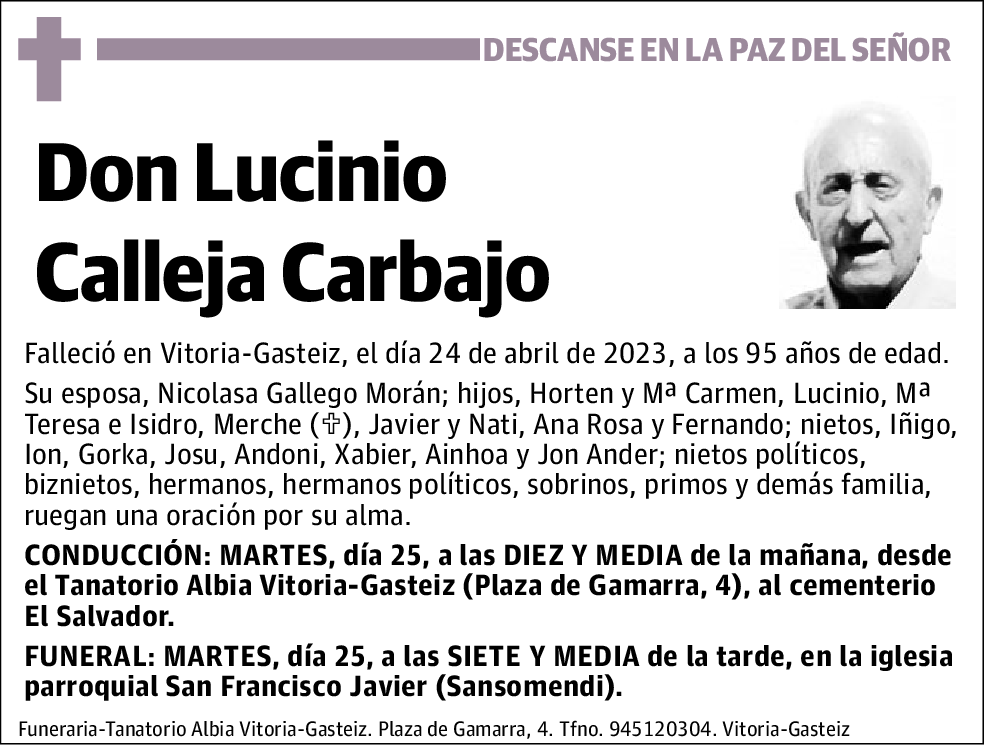 DESCANSE EN LA PAZ DEL SEÑOR

Don Lucinio Calleja Carbajo

Falleció en Vitoria-Gasteiz, el día 24 de abril de 2023, a los 95 años de edad.

Su esposa, Nicolasa Gallego Morán; hijos, Horten y Mª Carmen, Lucinio, Mª Teresa e Isidro, Merche (✞), Javier y Nati, Ana Rosa y Fernando; nietos, Iñigo, Ion, Gorka, Josu, Andoni, Xabier, Ainhoa y Jon Ander; nietos políticos, biznietos, hermanos, hermanos políticos, sobrinos, primos y demás familia, ruegan una oración por su alma.

CONDUCCIÓN: MARTES, día 25, a las DIEZ Y MEDIA de la mañana, desde el Tanatorio Albia Vitoria-Gasteiz (Plaza de Gamarra, 4), al cementerio El Salvador.

FUNERAL: MARTES, día 25, a las SIETE Y MEDIA de la tarde, en la iglesia parroquial San Francisco Javier (Sansomendi).

Funeraria-Tanatorio Albia Vitoria-Gasteiz. Plaza de Gamarra, 4. Tfno. 945120304. Vitoria-Gasteiz